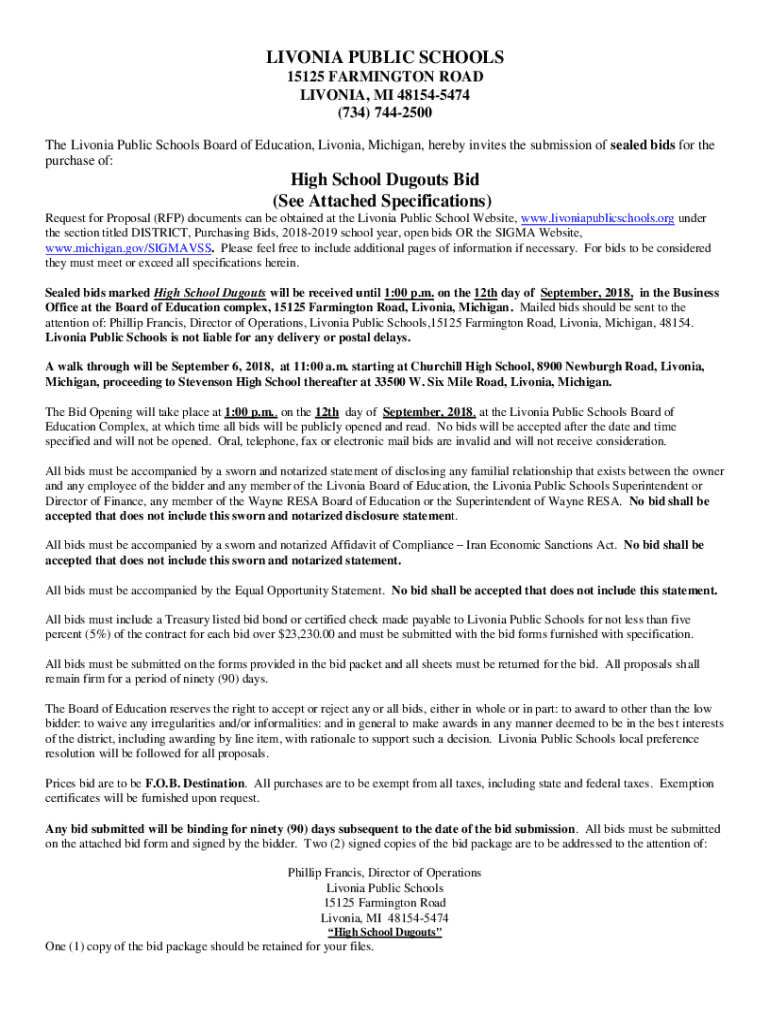 LIVONIA PUBLIC SCHOOLS
15125 FARMINGTON ROAD
LIVONIA, MI 48154-5474
(734) 744-2500

The Livonia Public Schools Board of Education, Livonia, Michigan, hereby invites the submission of sealed bids for the purchase of:

High School Dugouts Bid
(See Attached Specifications)

Request for Proposal (RFP) documents can be obtained at the Livonia Public School Website, www.livoniapublicschools.org under the section titled DISTRICT, Purchasing Bids, 2018-2019 school year, open bids OR the SIGMA Website, www.michigan.gov/SIGMAVSS. Please feel free to include additional pages of information if necessary. For bids to be considered they must meet or exceed all specifications herein.

Sealed bids marked High School Dugouts will be received until 1:00 p.m. on the 12th day of September, 2018, in the Business Office at the Board of Education complex, 15125 Farmington Road, Livonia, Michigan. Mailed bids should be sent to the attention of: Phillip Francis, Director of Operations, Livonia Public Schools,15125 Farmington Road, Livonia, Michigan, 48154. Livonia Public Schools is not liable for any delivery or postal delays.

A walk through will be September 6, 2018, at 11:00 a.m. starting at Churchill High School, 8900 Newburgh Road, Livonia, Michigan, proceeding to Stevenson High School thereafter at 33500 W. Six Mile Road, Livonia, Michigan.

The Bid Opening will take place at 1:00 p.m. on the 12th day of September, 2018, at the Livonia Public Schools Board of Education Complex, at which time all bids will be publicly opened and read. No bids will be accepted after the date and time specified and will not be opened. Oral, telephone, fax or electronic mail bids are invalid and will not receive consideration.

All bids must be accompanied by a sworn and notarized statement of disclosing any familial relationship that exists between the owner and any employee of the bidder and any member of the Livonia Board of Education, the Livonia Public Schools Superintendent or Director of Finance, any member of the Wayne RESA Board of Education or the Superintendent of Wayne RESA. No bid shall be accepted that does not include this sworn and notarized disclosure statement.

All bids must be accompanied by a sworn and notarized Affidavit of Compliance – Iran Economic Sanctions Act. No bid shall be accepted that does not include this sworn and notarized statement.

All bids must be accompanied by the Equal Opportunity Statement. No bid shall be accepted that does not include this statement.

All bids must include a Treasury listed bid bond or certified check made payable to Livonia Public Schools for not less than five percent (5%) of the contract for each bid over $23,230.00 and must be submitted with the bid forms furnished with specification.

All bids must be submitted on the forms provided in the bid packet and all sheets must be returned for the bid. All proposals shall remain firm for a period of ninety (90) days.

The Board of Education reserves the right to accept or reject any or all bids, either in whole or in part: to award to other than the low bidder: to waive any irregularities and/or informalities: and in general to make awards in any manner deemed to be in the best interests of the district, including awarding by line item, with rationale to support such a decision. Livonia Public Schools local preference resolution will be followed for all proposals.

Prices bid are to be F.O.B. Destination. All purchases are to be exempt from all taxes, including state and federal taxes. Exemption certificates will be furnished upon request.

Any bid submitted will be binding for ninety (90) days subsequent to the date of the bid submission. All bids must be submitted on the attached bid form and signed by the bidder. Two (2) signed copies of the bid package are to be addressed to the attention of:

Phillip Francis, Director of Operations
Livonia Public Schools
15125 Farmington Road
Livonia, MI 48154-5474
"High School Dugouts"
One (1) copy of the bid package should be retained for your files.